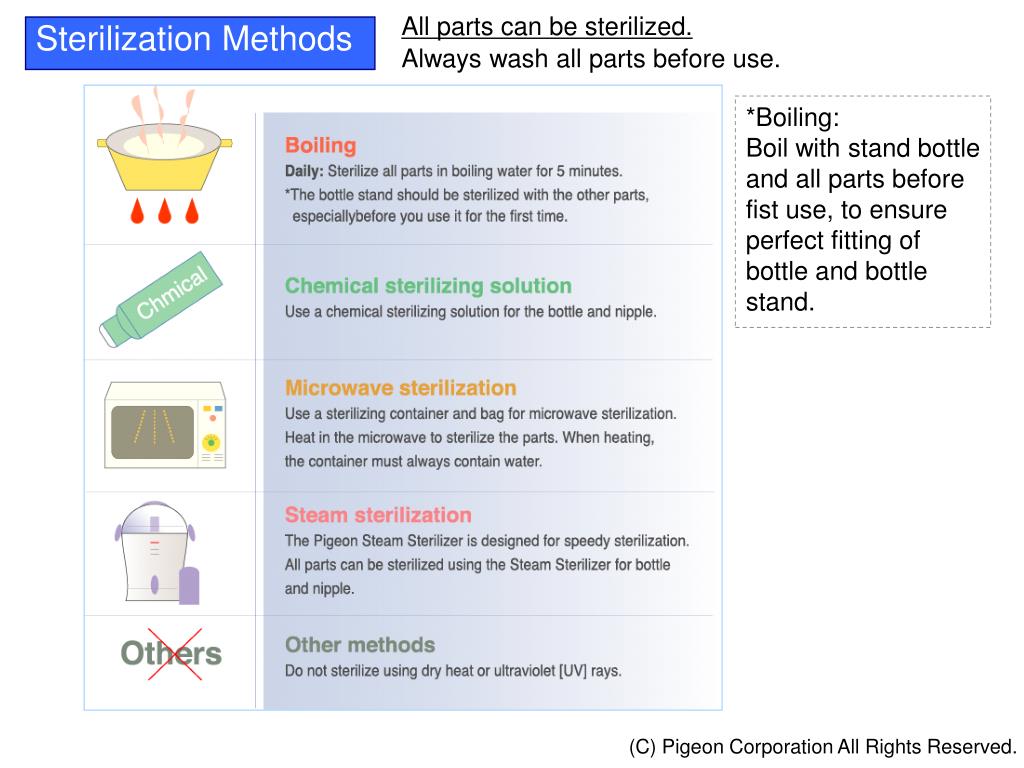 Sterilization Methods

All parts can be sterilized.
Always wash all parts before use.

Boiling
Daily: Sterilize all parts in boiling water for 5 minutes.
*The bottle stand should be sterilized with the other parts, especiallybefore you use it for the first time.

Chmical

Chemical sterilizing solution
Use a chemical sterilizing solution for the bottle and nipple.

Microwave sterilization
Use a sterilizing container and bag for microwave sterilization. Heat in the microwave to sterilize the parts. When heating, the container must always contain water.

Steam sterilization
The Pigeon Steam Sterilizer is designed for speedy sterilization. All parts can be sterilized using the Steam Sterilizer for bottle and nipple.

Others

Other methods
Do not sterilize using dry heat or ultraviolet [UV] rays.

*Boiling:
Boil with stand bottle and all parts before fist use, to ensure perfect fitting of bottle and bottle stand.

(C) Pigeon Corporation All Rights Reserved.